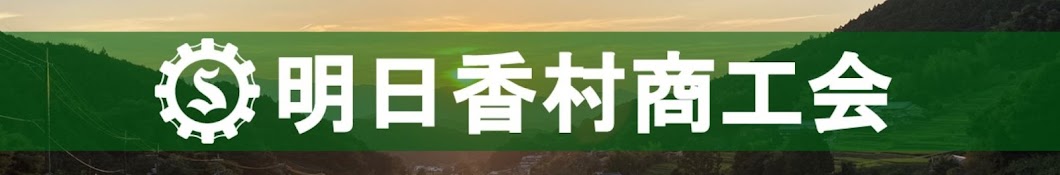 S 明日香村商工会